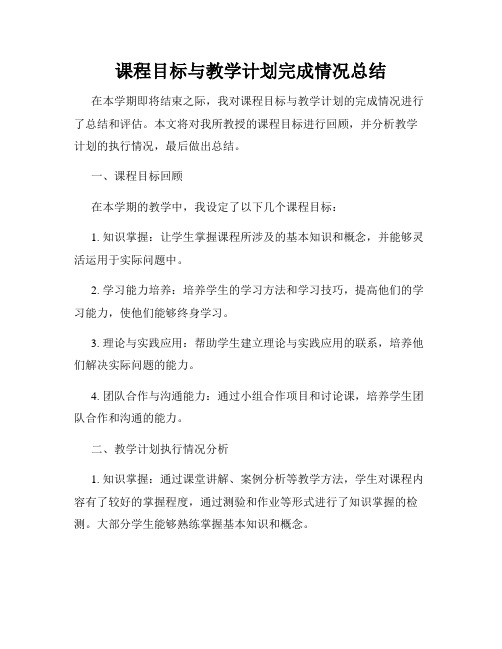 课程目标与教学计划完成情况总结

在本学期即将结束之际，我对课程目标与教学计划的完成情况进行了总结和评估。本文将对我所教授的课程目标进行回顾，并分析教学计划的执行情况，最后做出总结。

一、课程目标回顾

在本学期的教学中，我设定了以下几个课程目标：

1. 知识掌握：让学生掌握课程所涉及的基本知识和概念，并能够灵活运用于实际问题中。

2. 学习能力培养：培养学生的学习方法和学习技巧，提高他们的学习能力，使他们能够终身学习。

3. 理论与实践应用：帮助学生建立理论与实践应用的联系，培养他们解决实际问题的能力。

4. 团队合作与沟通能力：通过小组合作项目和讨论课，培养学生团队合作和沟通的能力。

二、教学计划执行情况分析

1. 知识掌握：通过课堂讲解、案例分析等教学方法，学生对课程内容有了较好的掌握程度，通过测验和作业等形式进行了知识掌握的检测。大部分学生能够熟练掌握基本知识和概念。